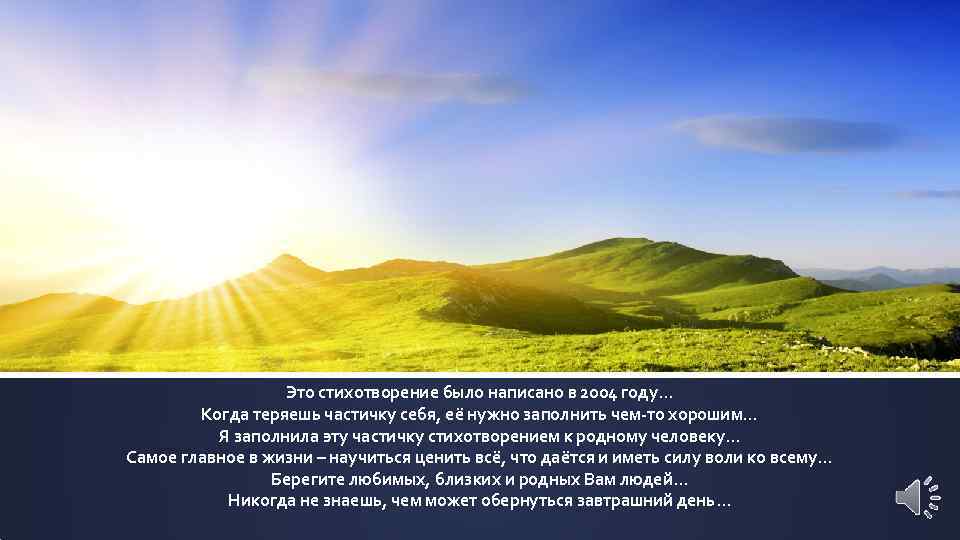 Это стихотворение было написано в 2004 году…
Когда теряешь частичку себя, её нужно заполнить чем-то хорошим…
Я заполнила эту частичку стихотворением к родному человеку…
Самое главное в жизни – научиться ценить всё, что даётся и иметь силу воли ко всему…
Берегите любимых, близких и родных Вам людей…
Никогда не знаешь, чем может обернуться завтрашний день…